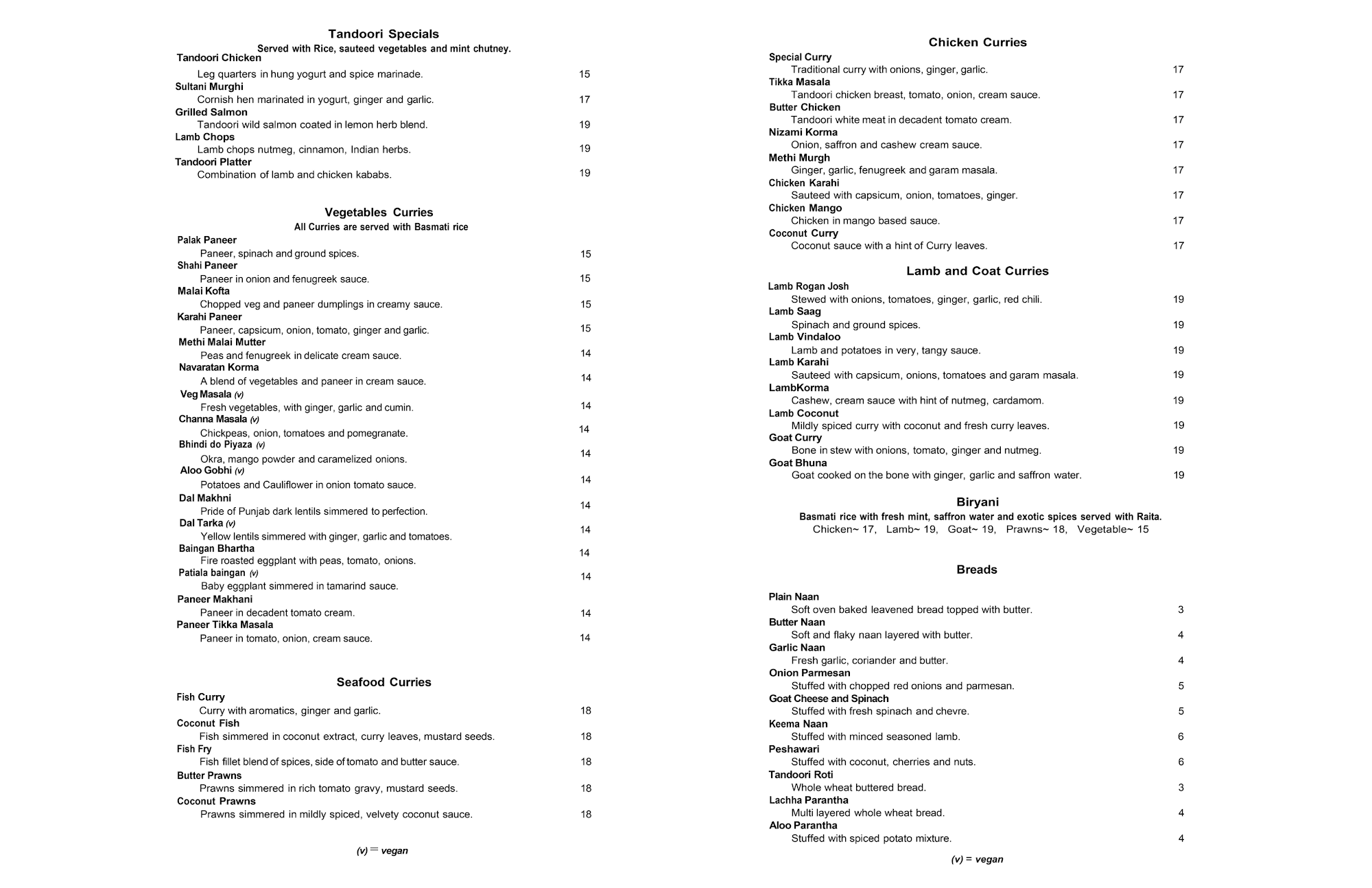 Tandoori Specials
Served with Rice, sauteed vegetables and mint chutney.

Tandoori Chicken
Leg quarters in hung yogurt and spice marinade. 15
Sultani Murghi
Cornish hen marinated in yogurt, ginger and garlic. 17
Grilled Salmon
Tandoori wild salmon coated in lemon herb blend. 19
Lamb Chops
Lamb chops nutmeg, cinnamon, Indian herbs. 19
Tandoori Platter
Combination of lamb and chicken kababs. 19

Vegetables Curries
All Curries are served with Basmati rice

Palak Paneer
Paneer, spinach and ground spices. 15
Shahi Paneer
Paneer in onion and fenugreek sauce. 15
Malai Kofta
Chopped veg and paneer dumplings in creamy sauce. 15
Karahi Paneer
Paneer, capsicum, onion, tomato, ginger and garlic. 15
Methi Malai Mutter
Peas and fenugreek in delicate cream sauce. 14
Navaratan Korma
A blend of vegetables and paneer in cream sauce. 14
Veg Masala (v)
Fresh vegetables, with ginger, garlic and cumin. 14
Channa Masala (v)
Chickpeas, onion, tomatoes and pomegranate. 14
Bhindi do Piyaza (v)
Okra, mango powder and caramelized onions. 14
Aloo Gobhi (v)
Potatoes and Cauliflower in onion tomato sauce. 14
Dal Makhni
Pride of Punjab dark lentils simmered to perfection. 14
Dal Tarka (v)
Yellow lentils simmered with ginger, garlic and tomatoes. 14
Baingan Bhartha
Fire roasted eggplant with peas, tomato, onions. 14
Patiala baingan (v)
Baby eggplant simmered in tamarind sauce. 14
Paneer Makhani
Paneer in decadent tomato cream. 14
Paneer Tikka Masala
Paneer in tomato, onion, cream sauce. 14

Seafood Curries

Fish Curry
Curry with aromatics, ginger and garlic. 18
Coconut Fish
Fish simmered in coconut extract, curry leaves, mustard seeds. 18
Fish Fry
Fish fillet blend of spices, side of tomato and butter sauce. 18
Butter Prawns
Prawns simmered in rich tomato gravy, mustard seeds. 18
Coconut Prawns
Prawns simmered in mildly spiced, velvety coconut sauce. 18

(v) = vegan

Chicken Curries

Special Curry
Traditional curry with onions, ginger, garlic. 17
Tikka Masala
Tandoori chicken breast, tomato, onion, cream sauce. 17
Butter Chicken
Tandoori white meat in decadent tomato cream. 17
Nizami Korma
Onion, saffron and cashew cream sauce. 17
Methi Murgh
Ginger, garlic, fenugreek and garam masala. 17
Chicken Karahi
Sauteed with capsicum, onion, tomatoes, ginger. 17
Chicken Mango
Chicken in mango based sauce. 17
Coconut Curry
Coconut sauce with a hint of Curry leaves. 17

Lamb and Coat Curries

Lamb Rogan Josh
Stewed with onions, tomatoes, ginger, garlic, red chili. 19
Lamb Saag
Spinach and ground spices. 19
Lamb Vindaloo
Lamb and potatoes in very, tangy sauce. 19
Lamb Karahi
Sauteed with capsicum, onions, tomatoes and garam masala. 19
LambKorma
Cashew, cream sauce with hint of nutmeg, cardamom. 19
Lamb Coconut
Mildly spiced curry with coconut and fresh curry leaves. 19
Goat Curry
Bone in stew with onions, tomato, ginger and nutmeg. 19
Goat Bhuna
Goat cooked on the bone with ginger, garlic and saffron water. 19

Biryani
Basmati rice with fresh mint, saffron water and exotic spices served with Raita.
Chicken~ 17, Lamb~ 19, Goat~ 19, Prawns~ 18, Vegetable~ 15

Breads

Plain Naan
Soft oven baked leavened bread topped with butter. 3
Butter Naan
Soft and flaky naan layered with butter. 4
Garlic Naan
Fresh garlic, coriander and butter. 4
Onion Parmesan
Stuffed with chopped red onions and parmesan. 5
Goat Cheese and Spinach
Stuffed with fresh spinach and chevre. 5
Keema Naan
Stuffed with minced seasoned lamb. 6
Peshawari
Stuffed with coconut, cherries and nuts. 6
Tandoori Roti
Whole wheat buttered bread. 3
Lachha Parantha
Multi layered whole wheat bread. 4
Aloo Parantha
Stuffed with spiced potato mixture. 4

(v) = vegan